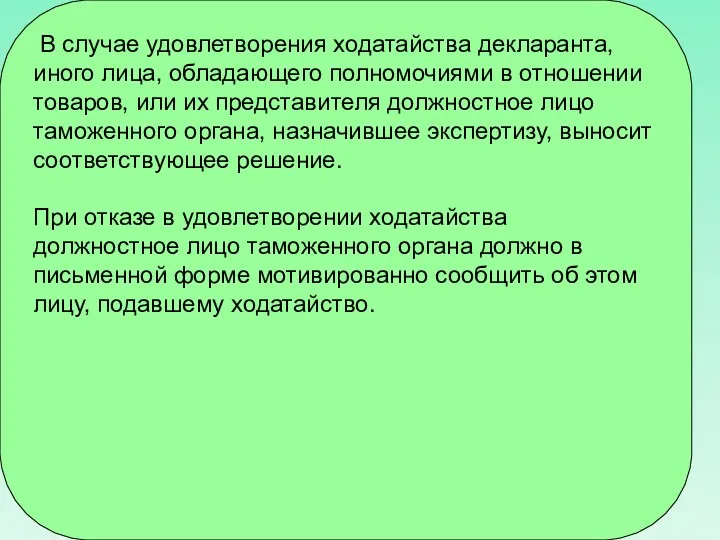 В случае удовлетворения ходатайства декларанта, иного лица, обладающего полномочиями в отношении товаров, или их представителя должностное лицо таможенного органа, назначившее экспертизу, выносит соответствующее решение.

При отказе в удовлетворении ходатайства должностное лицо таможенного органа должно в письменной форме мотивированно сообщить об этом лицу, подавшему ходатайство.